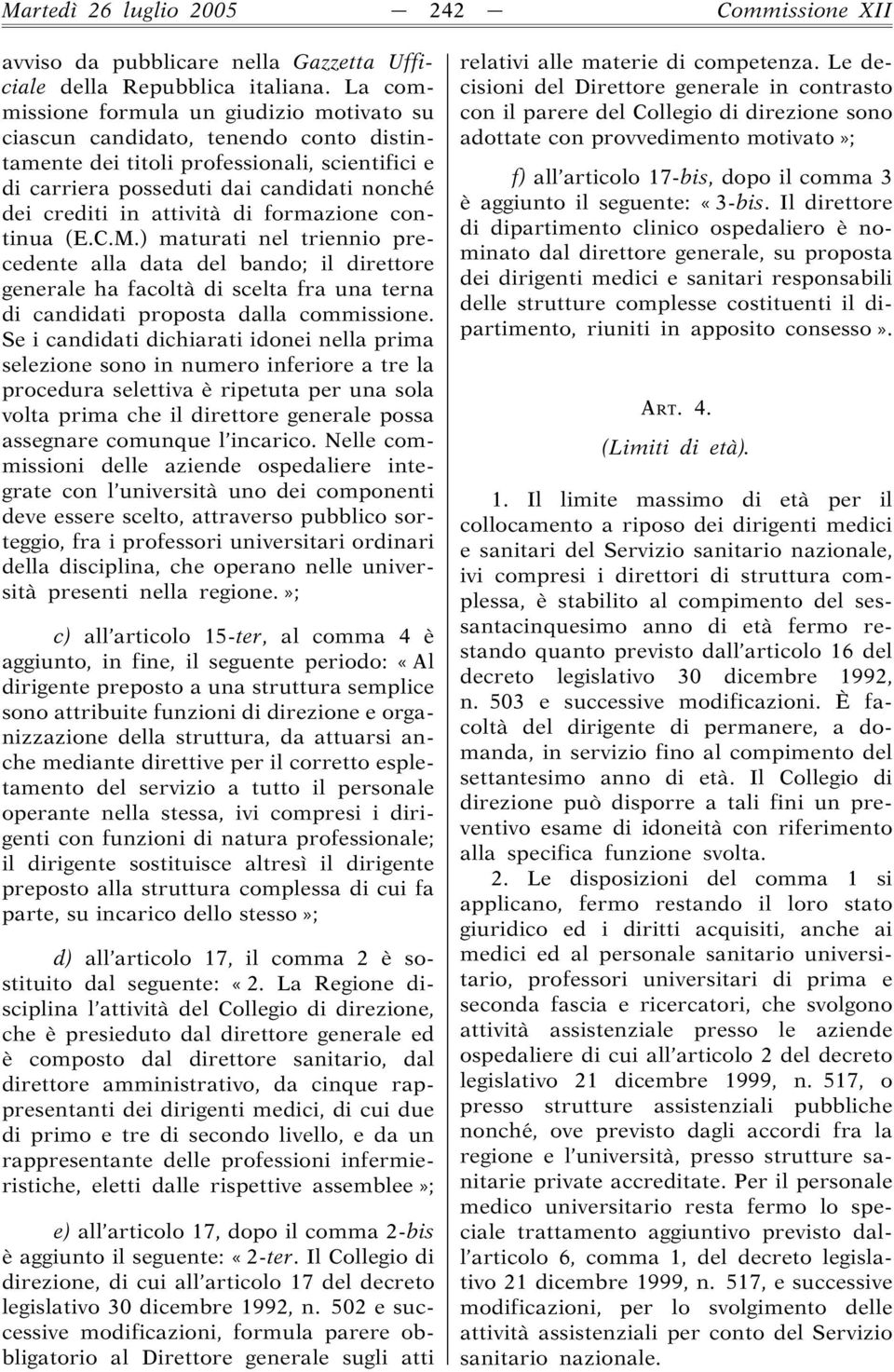 Martedì 26 luglio 2005 — 242 — Commissione XII

avviso da pubblicare nella Gazzetta Ufficiale della Repubblica italiana. La commissione formula un giudizio motivato su ciascun candidato, tenendo conto distintamente dei titoli professionali, scientifici e di carriera posseduti dai candidati nonché dei crediti in attività di formazione continua (E.C.M.) maturati nel triennio precedente alla data del bando; il direttore generale ha facoltà di scelta fra una terna di candidati proposta dalla commissione. Se i candidati dichiarati idonei nella prima selezione sono in numero inferiore a tre la procedura selettiva è ripetuta per una sola volta prima che il direttore generale possa assegnare comunque l'incarico. Nelle commissioni delle aziende ospedaliere integrate con l'università uno dei componenti deve essere scelto, attraverso pubblico sorteggio, fra i professori universitari ordinari della disciplina, che operano nelle università presenti nella regione.»;

c) all'articolo 15-ter, al comma 4 è aggiunto, in fine, il seguente periodo: «Al dirigente preposto a una struttura semplice sono attribuite funzioni di direzione e organizzazione della struttura, da attuarsi anche mediante direttive per il corretto espletamento del servizio a tutto il personale operante nella stessa, ivi compresi i dirigenti con funzioni di natura professionale; il dirigente sostituisce altresì il dirigente preposto alla struttura complessa di cui fa parte, su incarico dello stesso»;

d) all'articolo 17, il comma 2 è sostituito dal seguente: «2. La Regione disciplina l'attività del Collegio di direzione, che è presieduto dal direttore generale ed è composto dal direttore sanitario, dal direttore amministrativo, da cinque rappresentanti dei dirigenti medici, di cui due di primo e tre di secondo livello, e da un rappresentante delle professioni infermieristiche, eletti dalle rispettive assemblee»;

e) all'articolo 17, dopo il comma 2-bis è aggiunto il seguente: «2-ter. Il Collegio di direzione, di cui all'articolo 17 del decreto legislativo 30 dicembre 1992, n. 502 e successive modificazioni, formula parere obbligatorio al Direttore generale sugli atti relativi alle materie di competenza. Le decisioni del Direttore generale in contrasto con il parere del Collegio di direzione sono adottate con provvedimento motivato»;

f) all'articolo 17-bis, dopo il comma 3 è aggiunto il seguente: «3-bis. Il direttore di dipartimento clinico ospedaliero è nominato dal direttore generale, su proposta dei dirigenti medici e sanitari responsabili delle strutture complesse costituenti il dipartimento, riuniti in apposito consesso».

ART. 4.
(Limiti di età).

1. Il limite massimo di età per il collocamento a riposo dei dirigenti medici e sanitari del Servizio sanitario nazionale, ivi compresi i direttori di struttura complessa, è stabilito al compimento del sessantacinquesimo anno di età fermo restando quanto previsto dall'articolo 16 del decreto legislativo 30 dicembre 1992, n. 503 e successive modificazioni. È facoltà del dirigente di permanere, a domanda, in servizio fino al compimento del settantesimo anno di età. Il Collegio di direzione può disporre a tali fini un preventivo esame di idoneità con riferimento alla specifica funzione svolta.

2. Le disposizioni del comma 1 si applicano, fermo restando il loro stato giuridico ed i diritti acquisiti, anche ai medici ed al personale sanitario universitario, professori universitari di prima e seconda fascia e ricercatori, che svolgono attività assistenziale presso le aziende ospedaliere di cui all'articolo 2 del decreto legislativo 21 dicembre 1999, n. 517, o presso strutture assistenziali pubbliche nonché, ove previsto dagli accordi fra la regione e l'università, presso strutture sanitarie private accreditate. Per il personale medico universitario resta fermo lo speciale trattamento aggiuntivo previsto dall'articolo 6, comma 1, del decreto legislativo 21 dicembre 1999, n. 517, e successive modificazioni, per lo svolgimento delle attività assistenziali per conto del Servizio sanitario nazionale.